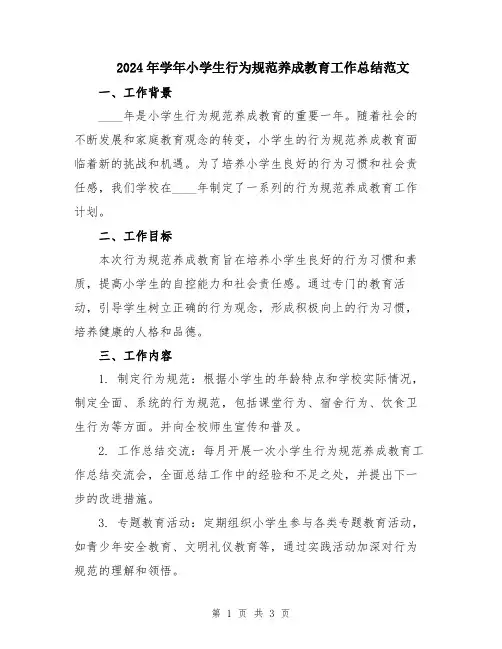 2024年学年小学生行为规范养成教育工作总结范文

一、工作背景

____年是小学生行为规范养成教育的重要一年。随着社会的不断发展和家庭教育观念的转变，小学生的行为规范养成教育面临着新的挑战和机遇。为了培养小学生良好的行为习惯和社会责任感，我们学校在____年制定了一系列的行为规范养成教育工作计划。

二、工作目标

本次行为规范养成教育旨在培养小学生良好的行为习惯和素质，提高小学生的自控能力和社会责任感。通过专门的教育活动，引导学生树立正确的行为观念，形成积极向上的行为习惯，培养健康的人格和品德。

三、工作内容

1. 制定行为规范：根据小学生的年龄特点和学校实际情况，制定全面、系统的行为规范，包括课堂行为、宿舍行为、饮食卫生行为等方面。并向全校师生宣传和普及。

2. 工作总结交流：每月开展一次小学生行为规范养成教育工作总结交流会，全面总结工作中的经验和不足之处，并提出下一步的改进措施。

3. 专题教育活动：定期组织小学生参与各类专题教育活动，如青少年安全教育、文明礼仪教育等，通过实践活动加深对行为规范的理解和领悟。

第 1 页 共 3 页